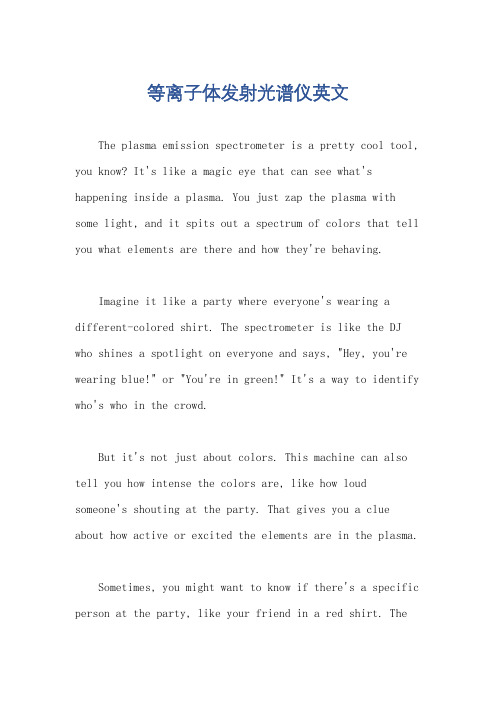 等离子体发射光谱仪英文

The plasma emission spectrometer is a pretty cool tool, you know? It's like a magic eye that can see what's happening inside a plasma. You just zap the plasma with some light, and it spits out a spectrum of colors that tell you what elements are there and how they're behaving.

Imagine it like a party where everyone's wearing a different-colored shirt. The spectrometer is like the DJ who shines a spotlight on everyone and says, "Hey, you're wearing blue!" or "You're in green!" It's a way to identify who's who in the crowd.

But it's not just about colors. This machine can also tell you how intense the colors are, like how loud someone's shouting at the party. That gives you a clue about how active or excited the elements are in the plasma.

Sometimes, you might want to know if there's a specific person at the party, like your friend in a red shirt. The